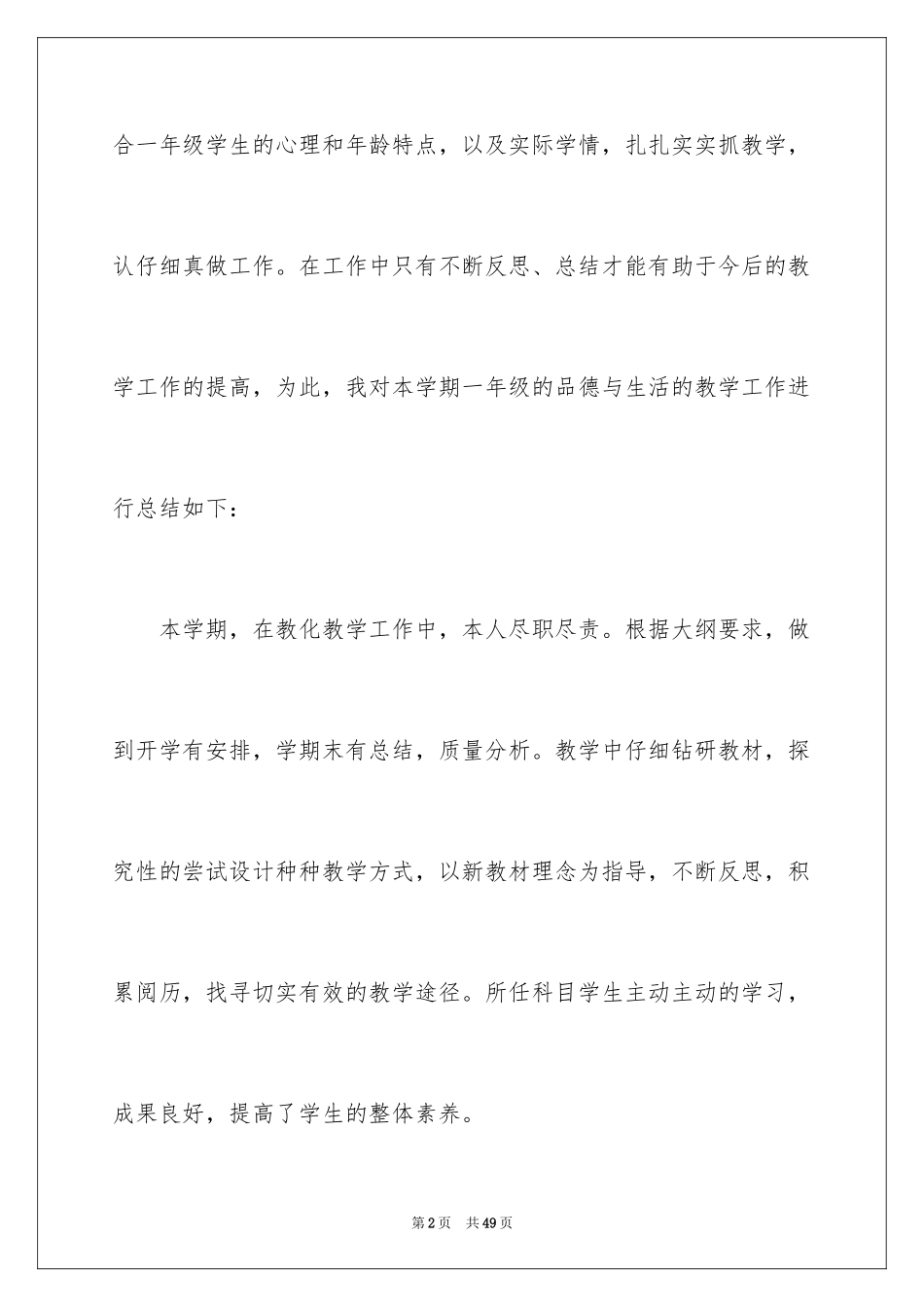 合一年级学生的心理和年龄特点，以及实际学情，扎扎实实抓教学，认仔细真做工作。在工作中只有不断反思、总结才能有助于今后的教学工作的提高，为此，我对本学期一年级的品德与生活的教学工作进行总结如下：

本学期，在教化教学工作中，本人尽职尽责。根据大纲要求，做到开学有安排，学期末有总结，质量分析。教学中仔细钻研教材，探究性的尝试设计种种教学方式，以新教材理念为指导，不断反思，积累阅历，找寻切实有效的教学途径。所任科目学生主动主动的学习，成果良好，提高了学生的整体素养。

第2页 共49页